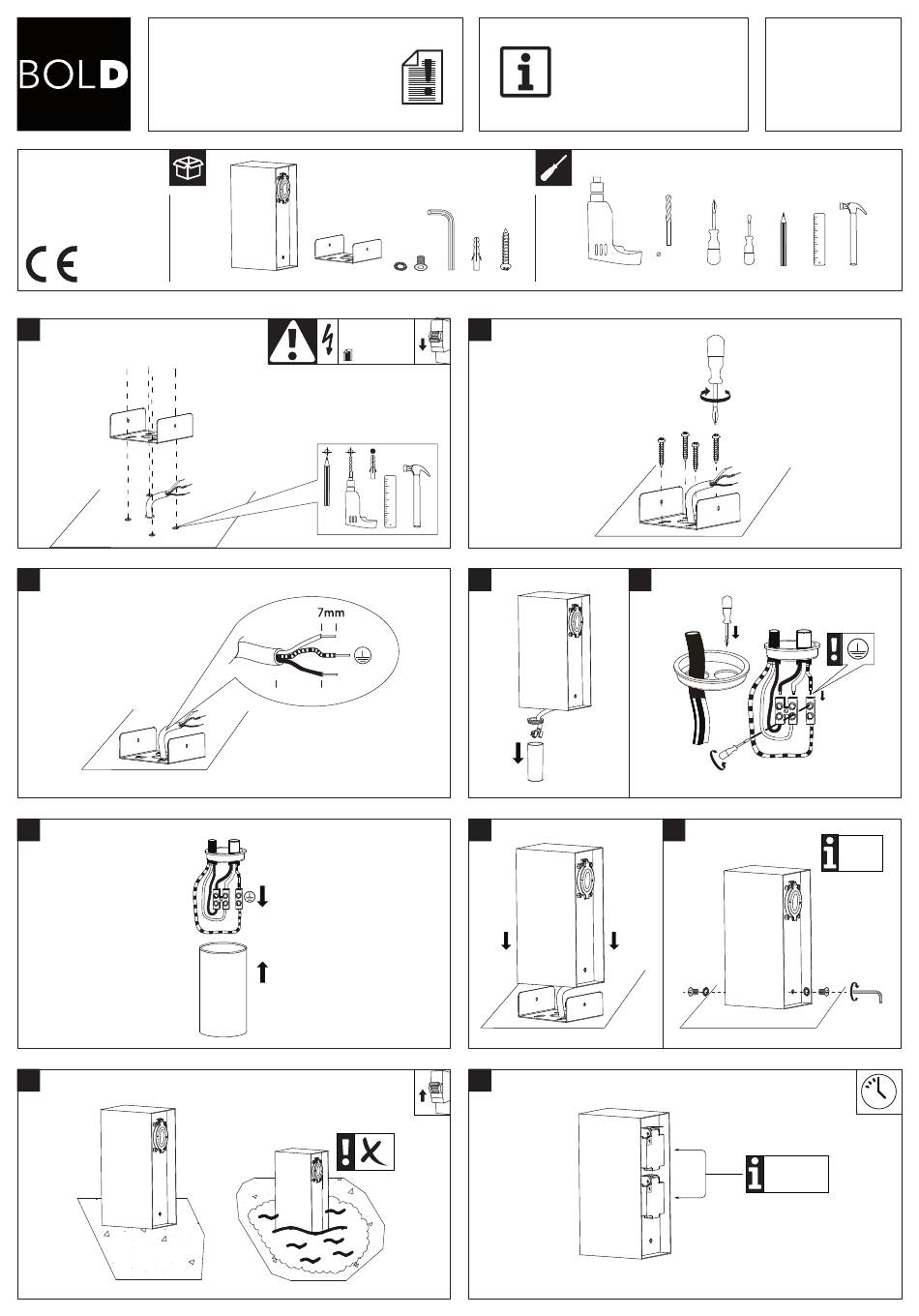 BOLD

7mm